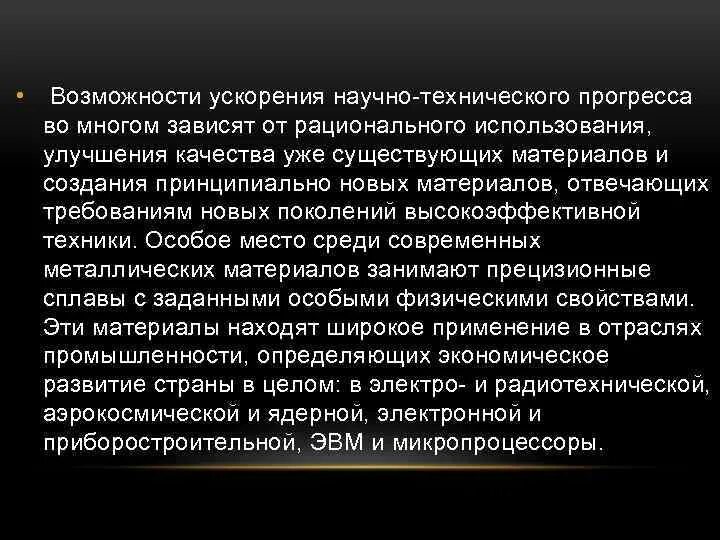 • Возможности ускорения научно-технического прогресса во многом зависят от рационального использования, улучшения качества уже существующих материалов и создания принципиально новых материалов, отвечающих требованиям новых поколений высокоэффективной техники. Особое место среди современных металлических материалов занимают прецизионные сплавы с заданными особыми физическими свойствами. Эти материалы находят широкое применение в отраслях промышленности, определяющих экономическое развитие страны в целом: в электро- и радиотехнической, аэрокосмической и ядерной, электронной и приборостроительной, ЭВМ и микропроцессоры.